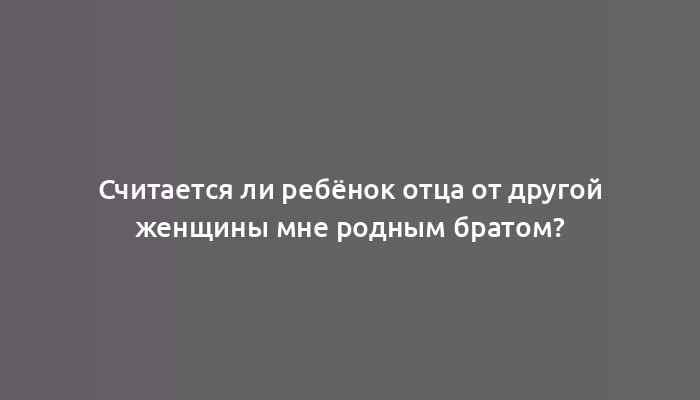 Считается ли ребёнок отца от другой женщины мне родным братом?